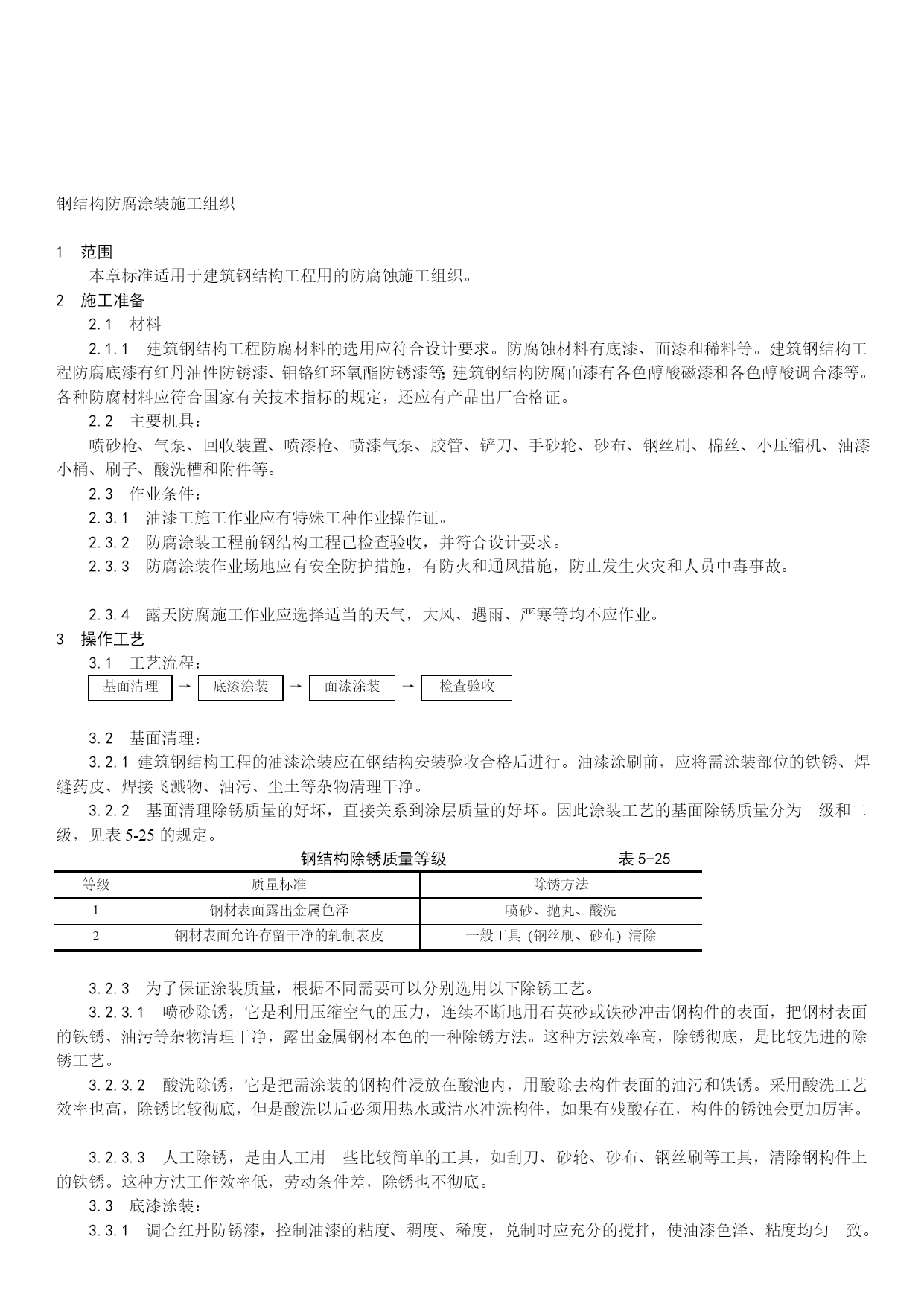 钢结构防腐涂装施工组织

1　范围

本章标准适用于建筑钢结构工程用的防腐蚀施工组织。

2　施工准备

2.1　材料

2.1.1　建筑钢结构工程防腐材料的选用应符合设计要求。防腐蚀材料有底漆、面漆和稀料等。建筑钢结构工程防腐底漆有红丹油性防锈漆、钼铬红环氧酯防锈漆等;建筑钢结构防腐面漆有各色醇酸磁漆和各色醇酸调合漆等。各种防腐材料应符合国家有关技术指标的规定，还应有产品出厂合格证。

2.2　主要机具：

喷砂枪、气泵、回收装置、喷漆枪、喷漆气泵、胶管、铲刀、手砂轮、砂布、钢丝刷、棉丝、小压缩机、油漆小桶、刷子、酸洗槽和附件等。

2.3　作业条件：

2.3.1　油漆工施工作业应有特殊工种作业操作证。

2.3.2　防腐涂装工程前钢结构工程已检查验收，并符合设计要求。

2.3.3　防腐涂装作业场地应有安全防护措施，有防火和通风措施，防止发生火灾和人员中毒事故。

2.3.4　露天防腐施工作业应选择适当的天气，大风、遇雨、严寒等均不应作业。

3　操作工艺

3.1　工艺流程：

基面清理 → 底漆涂装 → 面漆涂装 → 检查验收

3.2　基面清理：

3.2.1 建筑钢结构工程的油漆涂装应在钢结构安装验收合格后进行。油漆涂刷前，应将需涂装部位的铁锈、焊缝药皮、焊接飞溅物、油污、尘土等杂物清理干净。

3.2.2　基面清理除锈质量的好坏，直接关系到涂层质量的好坏。因此涂装工艺的基面除锈质量分为一级和二级，见表 5-25 的规定。

钢结构除锈质量等级　　　　表 5-25

| 等级 | 质量标准 | 除锈方法 |
|---|---|---|
| 1 | 钢材表面露出金属色泽 | 喷砂、抛丸、酸洗 |
| 2 | 钢材表面允许存留干净的轧制表皮 | 一般工具 (钢丝刷、砂布) 清除 |

3.2.3　为了保证涂装质量，根据不同需要可以分别选用以下除锈工艺。

3.2.3.1　喷砂除锈，它是利用压缩空气的压力，连续不断地用石英砂或铁砂冲击钢构件的表面，把钢材表面的铁锈、油污等杂物清理干净，露出金属钢材本色的一种除锈方法。这种方法效率高，除锈彻底，是比较先进的除锈工艺。

3.2.3.2　酸洗除锈，它是把需涂装的钢构件浸放在酸池内，用酸除去构件表面的油污和铁锈。采用酸洗工艺效率也高，除锈比较彻底，但是酸洗以后必须用热水或清水冲洗构件，如果有残酸存在，构件的锈蚀会更加厉害。

3.2.3.3　人工除锈，是由人工用一些比较简单的工具，如刮刀、砂轮、砂布、钢丝刷等工具，清除钢构件上的铁锈。这种方法工作效率低，劳动条件差，除锈也不彻底。

3.3　底漆涂装：

3.3.1　调合红丹防锈漆，控制油漆的粘度、稠度、稀度，兑制时应充分的搅拌，使油漆色泽、粘度均匀一致。